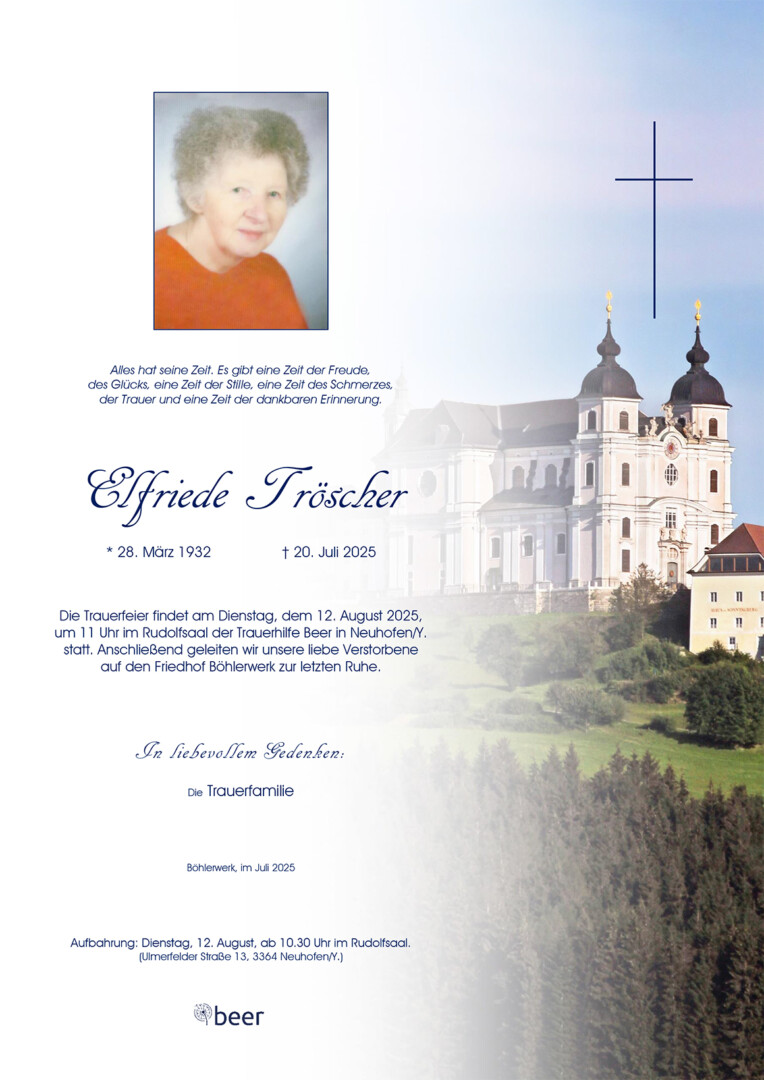 Alles hat seine Zeit. Es gibt eine Zeit der Freude, des Glücks, eine Zeit der Stille, eine Zeit des Schmerzes, der Trauer und eine Zeit der dankbaren Erinnerung.

Elfriede Tröscher

* 28. März 1932 † 20. Juli 2025

Die Trauerfeier findet am Dienstag, dem 12. August 2025, um 11 Uhr im Rudolfsaal der Trauerhilfe Beer in Neuhofen/Y. statt. Anschließend geleiten wir unsere liebe Verstorbene auf den Friedhof Böhlerwerk zur letzten Ruhe.

In liebevollem Gedenken:

Die Trauerfamilie

Böhlerwerk, im Juli 2025

Aufbahrung: Dienstag, 12. August, ab 10.30 Uhr im Rudolfsaal. (Ulmerfelder Straße 13, 3364 Neuhofen/Y.)

beer